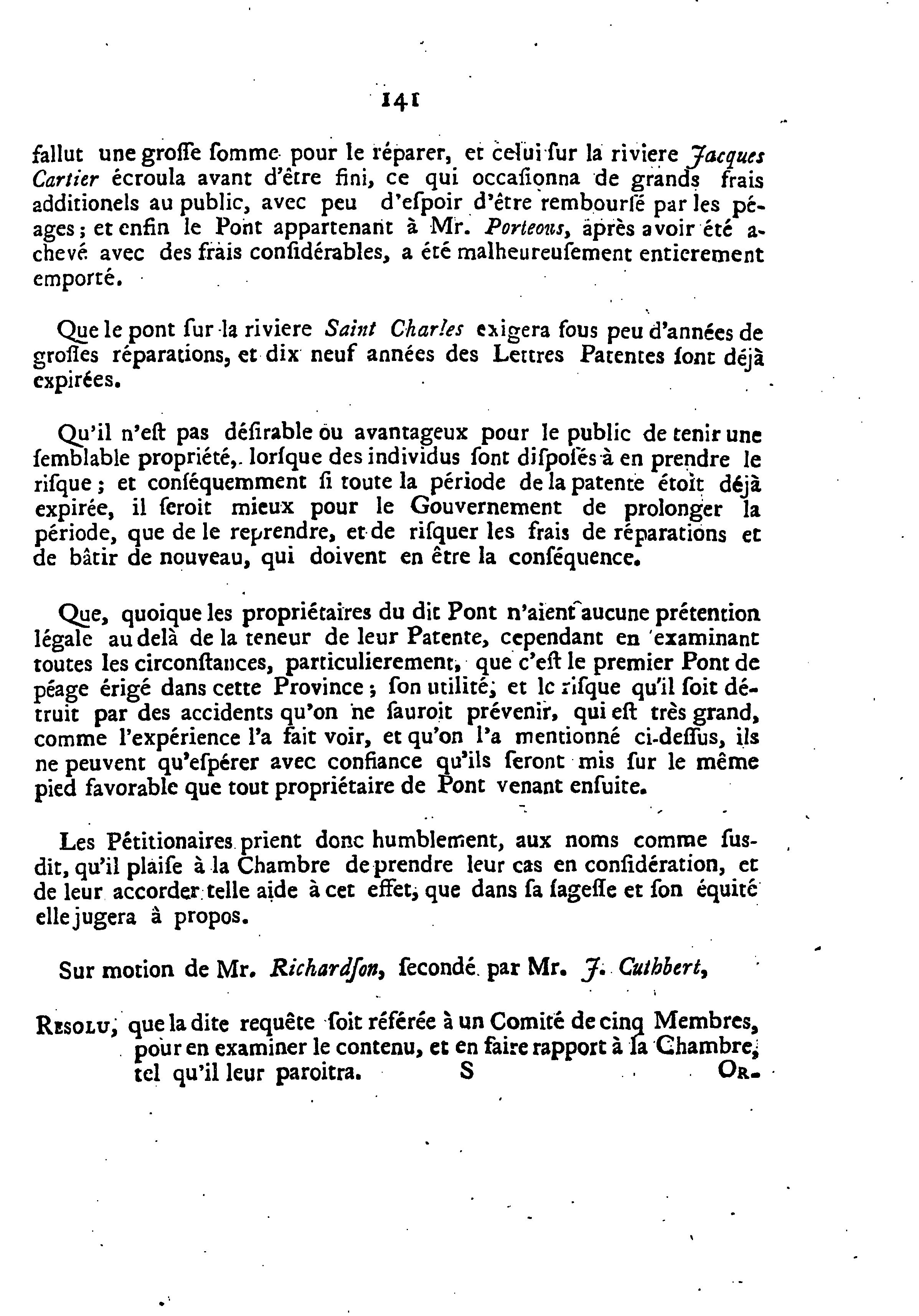 141

fallut une grosse somme pour le réparer, et celui sur la riviere Jacques Cartier écroula avant d'être fini, ce qui occasionna de grands frais additionels au public, avec peu d'espoir d'être remboursé par les péages; et enfin le Pont appartenant à Mr. Porteous, après avoir été achevé avec des frais considérables, a été malheureusement entierement emporté.

Que le pont sur la riviere Saint Charles exigera sous peu d'années de grosses réparations, et dix neuf années des Lettres Patentes sont déjà expirées.

Qu'il n'est pas désirable ou avantageux pour le public de tenir une semblable propriété, lorsque des individus sont disposés à en prendre le risque; et conséquemment si toute la période de la patente étoit déjà expirée, il seroit mieux pour le Gouvernement de prolonger la période, que de le reprendre, et de risquer les frais de réparations et de bâtir de nouveau, qui doivent en être la conséquence.

Que, quoique les propriétaires du dit Pont n'aient aucune prétention légale au delà de la teneur de leur Patente, cependant en examinant toutes les circonstances, particulierement, que c'est le premier Pont de péage érigé dans cette Province; son utilité, et le risque qu'il soit détruit par des accidents qu'on ne sauroit prévenir, qui est très grand, comme l'expérience l'a fait voir, et qu'on l'a mentionné ci-dessus, ils ne peuvent qu'espérer avec confiance qu'ils seront mis sur le même pied favorable que tout propriétaire de Pont venant ensuite.

Les Pétitionaires prient donc humblement, aux noms comme susdit, qu'il plaise à la Chambre de prendre leur cas en considération, et de leur accorder telle aide à cet effet, que dans sa sagesse et son équité elle jugera à propos.

Sur motion de Mr. Richardson, secondé par Mr. J. Cuthbert,

Resolu, que la dite requête soit référée à un Comité de cinq Membres, pour en examiner le contenu, et en faire rapport à la Chambre, tel qu'il leur paroitra. S Or-